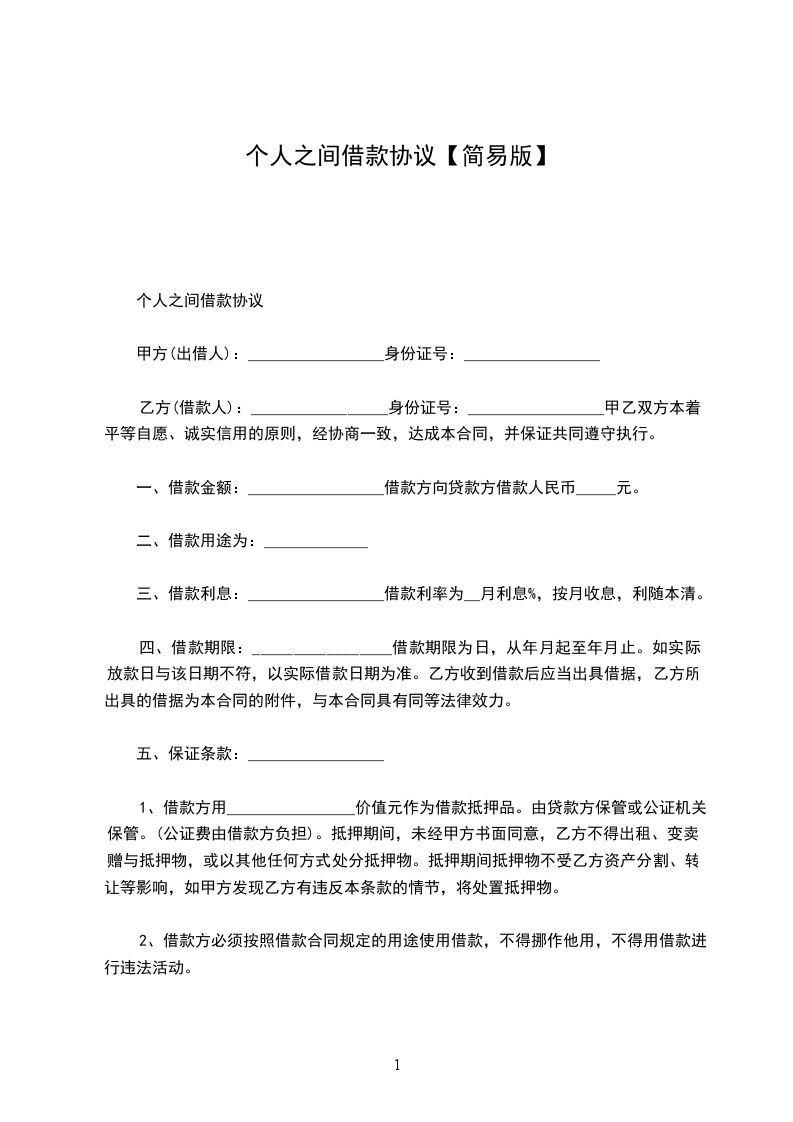 个人之间借款协议【简易版】

个人之间借款协议

甲方(出借人)：_________________身份证号：_________________

乙方(借款人)：_________________身份证号：_________________甲乙双方本着平等自愿、诚实信用的原则，经协商一致，达成本合同，并保证共同遵守执行。

一、借款金额：_________________借款方向贷款方借款人民币_____元。

二、借款用途为：_____________

三、借款利息：_________________借款利率为__月利息%，按月收息，利随本清。

四、借款期限：_________________借款期限为日，从年月起至年月止。如实际放款日与该日期不符，以实际借款日期为准。乙方收到借款后应当出具借据，乙方所出具的借据为本合同的附件，与本合同具有同等法律效力。

五、保证条款：_________________

1、借款方用________________价值元作为借款抵押品。由贷款方保管或公证机关保管。(公证费由借款方负担)。抵押期间，未经甲方书面同意，乙方不得出租、变卖赠与抵押物，或以其他任何方式处分抵押物。抵押期间抵押物不受乙方资产分割、转让等影响，如甲方发现乙方有违反本条款的情节，将处置抵押物。

2、借款方必须按照借款合同规定的用途使用借款，不得挪作他用，不得用借款进行违法活动。

1